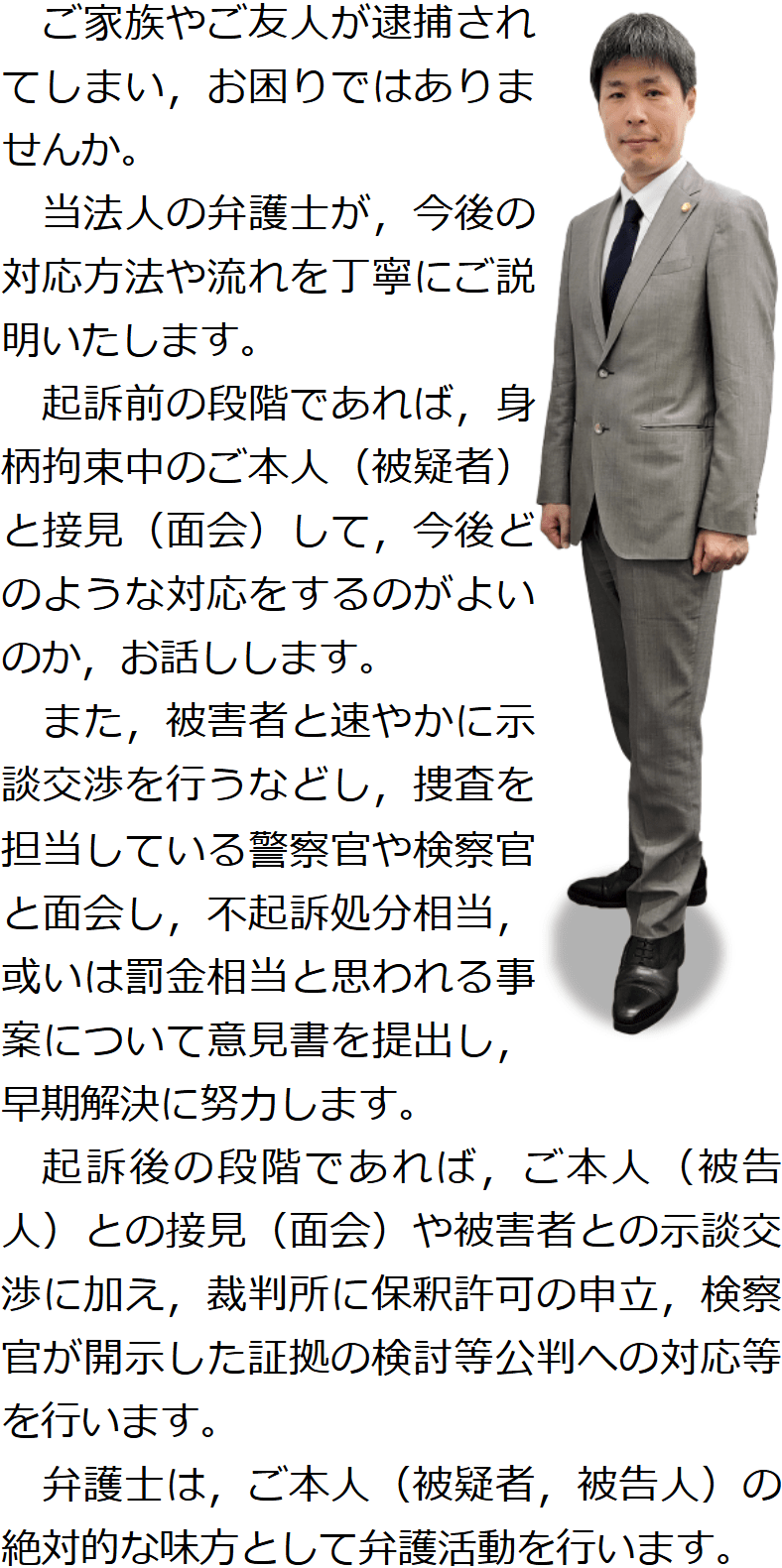 ご家族やご友人が逮捕されてしまい，お困りではありませんか。

当法人の弁護士が，今後の対応方法や流れを丁寧にご説明いたします。

起訴前の段階であれば，身柄拘束中のご本人（被疑者）と接見（面会）して，今後どのような対応をするのがよいのか，お話しします。

また，被害者と速やかに示談交渉を行うなどし，捜査を担当している警察官や検察官と面会し，不起訴処分相当，或いは罰金相当と思われる事案について意見書を提出し，早期解決に努力します。

起訴後の段階であれば，ご本人（被告人）との接見（面会）や被害者との示談交渉に加え，裁判所に保釈許可の申立，検察官が開示した証拠の検討等公判への対応等を行います。

弁護士は，ご本人（被疑者，被告人）の絶対的な味方として弁護活動を行います。